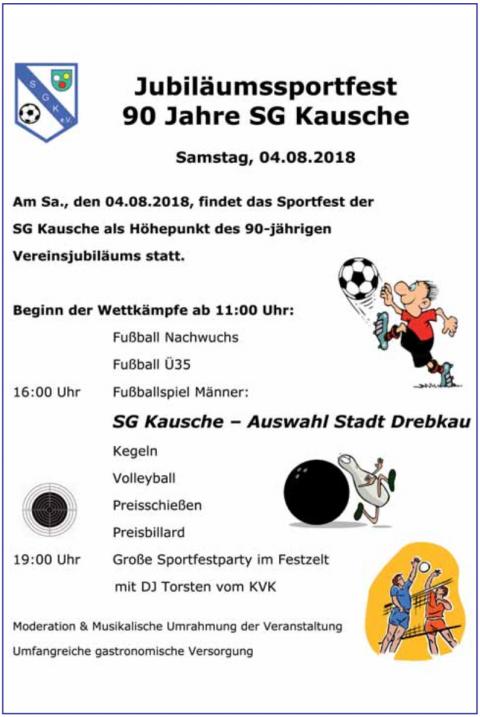 S G K e.V.

Jubiläumssportfest
90 Jahre SG Kausche

Samstag, 04.08.2018

Am Sa., den 04.08.2018, findet das Sportfest der SG Kausche als Höhepunkt des 90-jährigen Vereinsjubiläums statt.

Beginn der Wettkämpfe ab 11:00 Uhr:

Fußball Nachwuchs

Fußball Ü35

16:00 Uhr Fußballspiel Männer:

SG Kausche – Auswahl Stadt Drebkau

Kegeln

Volleyball

Preisschießen

Preisbillard

19:00 Uhr Große Sportfestparty im Festzelt

mit DJ Torsten vom KVK

Moderation & Musikalische Umrahmung der Veranstaltung

Umfangreiche gastronomische Versorgung